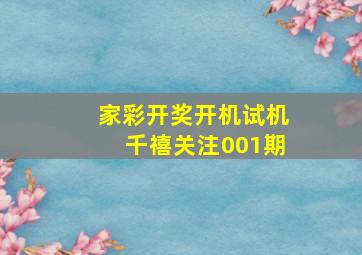 家彩开奖开机试机
千禧关注001期